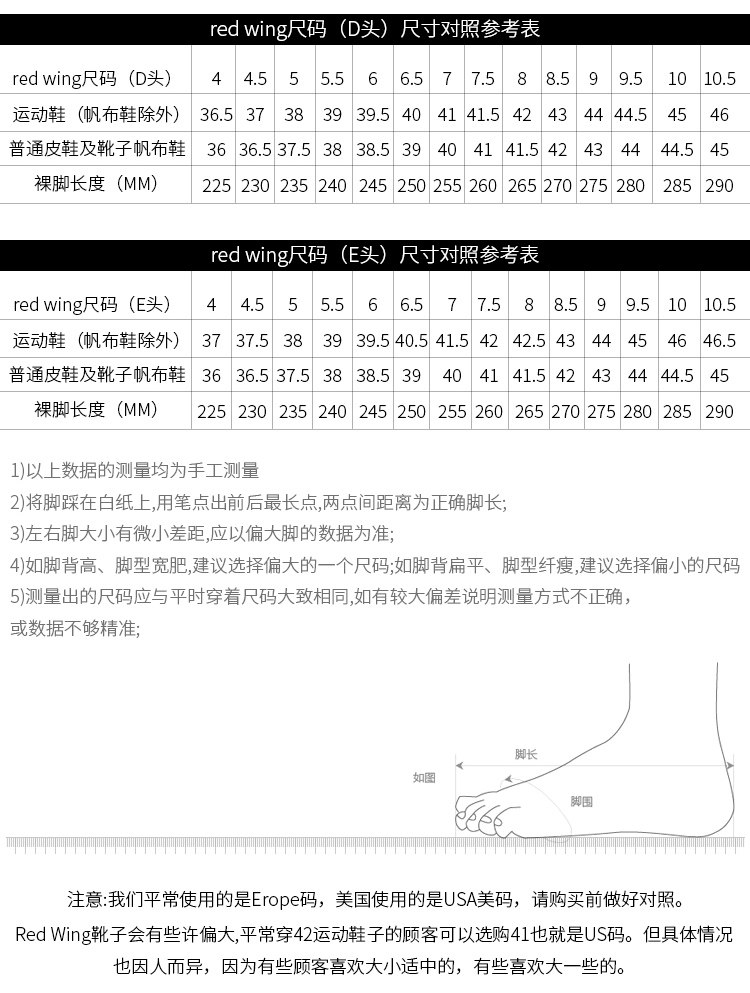 red wing尺码（D头）尺寸对照参考表

| red wing尺码（D头） | 4 | 4.5 | 5 | 5.5 | 6 | 6.5 | 7 | 7.5 | 8 | 8.5 | 9 | 9.5 | 10 | 10.5 |
|---|---|---|---|---|---|---|---|---|---|---|---|---|---|---|
| 运动鞋（帆布鞋除外） | 36.5 | 37 | 38 | 39 | 39.5 | 40 | 41 | 41.5 | 42 | 43 | 44 | 44.5 | 45 | 46 |
| 普通皮鞋及靴子帆布鞋 | 36 | 36.5 | 37.5 | 38 | 38.5 | 39 | 40 | 41 | 41.5 | 42 | 43 | 44 | 44.5 | 45 |
| 裸脚长度（MM） | 225 | 230 | 235 | 240 | 245 | 250 | 255 | 260 | 265 | 270 | 275 | 280 | 285 | 290 |

red wing尺码（E头）尺寸对照参考表

| red wing尺码（E头） | 4 | 4.5 | 5 | 5.5 | 6 | 6.5 | 7 | 7.5 | 8 | 8.5 | 9 | 9.5 | 10 | 10.5 |
|---|---|---|---|---|---|---|---|---|---|---|---|---|---|---|
| 运动鞋（帆布鞋除外） | 37 | 37.5 | 38 | 39 | 39.5 | 40.5 | 41.5 | 42 | 42.5 | 43 | 44 | 45 | 46 | 46.5 |
| 普通皮鞋及靴子帆布鞋 | 36 | 36.5 | 37.5 | 38 | 38.5 | 39 | 40 | 41 | 41.5 | 42 | 43 | 44 | 44.5 | 45 |
| 裸脚长度（MM） | 225 | 230 | 235 | 240 | 245 | 250 | 255 | 260 | 265 | 270 | 275 | 280 | 285 | 290 |

1)以上数据的测量均为手工测量
2)将脚踩在白纸上,用笔点出前后最长点,两点间距离为正确脚长;
3)左右脚大小有微小差距,应以偏大脚的数据为准;
4)如脚背高、脚型宽肥,建议选择偏大的一个尺码;如脚背扁平、脚型纤瘦,建议选择偏小的尺码
5)测量出的尺码应与平时穿着尺码大致相同,如有较大偏差说明测量方式不正确，或数据不够精准;

脚长
如图
脚围

注意:我们平常使用的是Erope码，美国使用的是USA美码，请购买前做好对照。
Red Wing靴子会有些许偏大,平常穿42运动鞋子的顾客可以选购41也就是US码。但具体情况也因人而异，因为有些顾客喜欢大小适中的，有些喜欢大一些的。